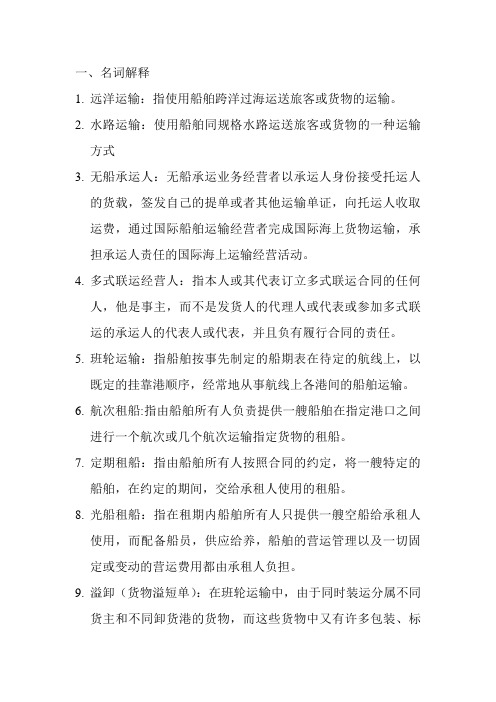 一、名词解释

1. 远洋运输：指使用船舶跨洋过海运送旅客或货物的运输。

2. 水路运输：使用船舶同规格水路运送旅客或货物的一种运输方式

3. 无船承运人：无船承运业务经营者以承运人身份接受托运人的货载，签发自己的提单或者其他运输单证，向托运人收取运费，通过国际船舶运输经营者完成国际海上货物运输，承担承运人责任的国际海上运输经营活动。

4. 多式联运经营人：指本人或其代表订立多式联运合同的任何人，他是事主，而不是发货人的代理人或代表或参加多式联运的承运人的代表人或代表，并且负有履行合同的责任。

5. 班轮运输：指船舶按事先制定的船期表在待定的航线上，以既定的挂靠港顺序，经常地从事航线上各港间的船舶运输。

6. 航次租船:指由船舶所有人负责提供一艘船舶在指定港口之间进行一个航次或几个航次运输指定货物的租船。

7. 定期租船：指由船舶所有人按照合同的约定，将一艘特定的船舶，在约定的期间，交给承租人使用的租船。

8. 光船租船：指在租期内船舶所有人只提供一艘空船给承租人使用，而配备船员，供应给养，船舶的营运管理以及一切固定或变动的营运费用都由承租人负担。

9. 溢卸（货物溢短单）：在班轮运输中，由于同时装运分属不同货主和不同卸货港的货物，而这些货物中又有许多包装、标